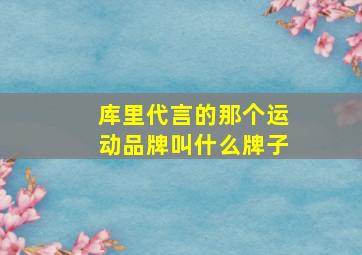 库里代言的那个运动品牌叫什么牌子